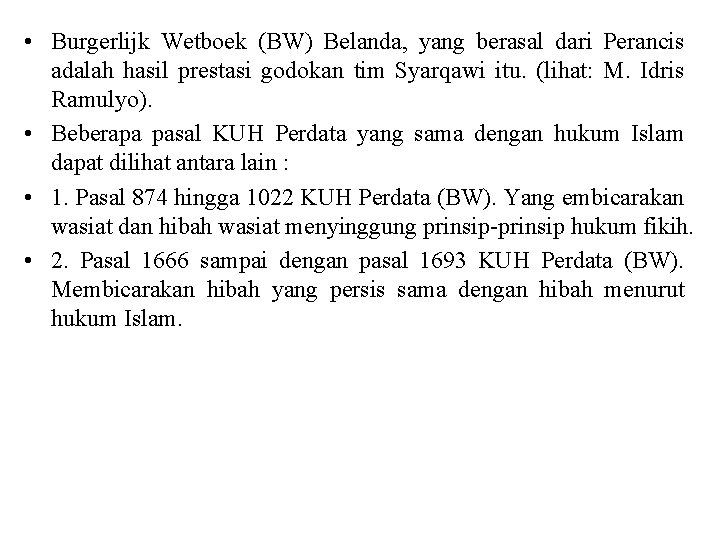 • Burgerlijk Wetboek (BW) Belanda, yang berasal dari Perancis adalah hasil prestasi godokan tim Syarqawi itu. (lihat: M. Idris Ramulyo).

• Beberapa pasal KUH Perdata yang sama dengan hukum Islam dapat dilihat antara lain :

• 1. Pasal 874 hingga 1022 KUH Perdata (BW). Yang embicarakan wasiat dan hibah wasiat menyinggung prinsip-prinsip hukum fikih.

• 2. Pasal 1666 sampai dengan pasal 1693 KUH Perdata (BW). Membicarakan hibah yang persis sama dengan hibah menurut hukum Islam.